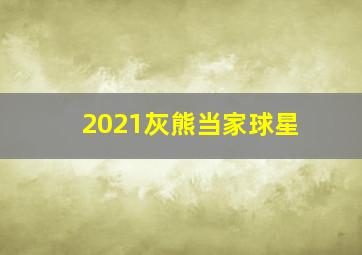 2021灰熊当家球星